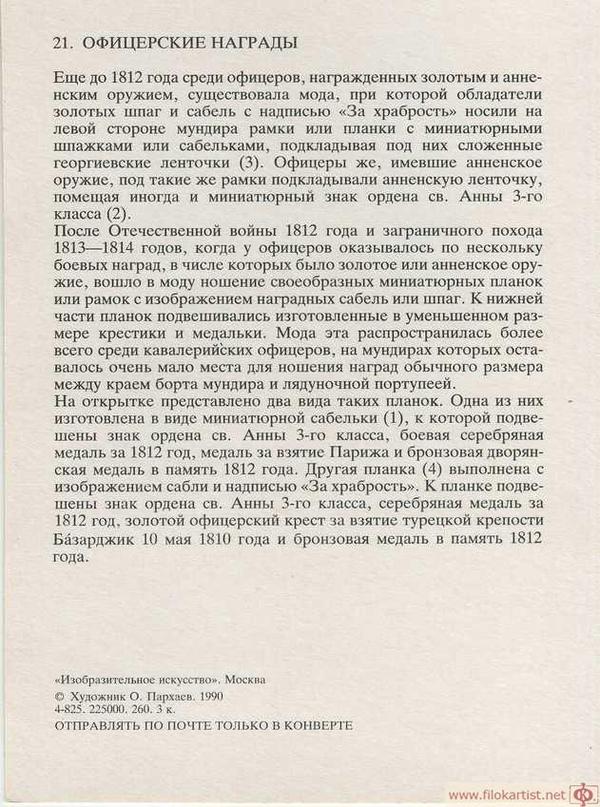 21. ОФИЦЕРСКИЕ НАГРАДЫ

Еще до 1812 года среди офицеров, награжденных золотым и анненским оружием, существовала мода, при которой обладатели золотых шпаг и сабель с надписью «За храбрость» носили на левой стороне мундира рамки или планки с миниатюрными шпажками или сабельками, подкладывая под них сложенные георгиевские ленточки (3). Офицеры же, имевшие анненское оружие, под такие же рамки подкладывали анненскую ленточку, помещая иногда и миниатюрный знак ордена св. Анны 3-го класса (2).
После Отечественной войны 1812 года и заграничного похода 1813—1814 годов, когда у офицеров оказывалось по нескольку боевых наград, в числе которых было золотое или анненское оружие, вошло в моду ношение своеобразных миниатюрных планок или рамок с изображением наградных сабель или шпаг. К нижней части планок подвешивались изготовленные в уменьшенном размере крестики и медальки. Мода эта распространилась более всего среди кавалерийских офицеров, на мундирах которых оставалось очень мало места для ношения наград обычного размера между краем борта мундира и лядуночной портупеей.
На открытке представлено два вида таких планок. Одна из них изготовлена в виде миниатюрной сабельки (1), к которой подвешены знак ордена св. Анны 3-го класса, боевая серебряная медаль за 1812 год, медаль за взятие Парижа и бронзовая дворянская медаль в память 1812 года. Другая планка (4) выполнена с изображением сабли и надписью «За храбрость». К планке подвешены знак ордена св. Анны 3-го класса, серебряная медаль за 1812 год, золотой офицерский крест за взятие турецкой крепости Ба́зарджик 10 мая 1810 года и бронзовая медаль в память 1812 года.

«Изобразительное искусство». Москва
© Художник О. Пархаев. 1990
4-825. 225000. 260. 3 к.
ОТПРАВЛЯТЬ ПО ПОЧТЕ ТОЛЬКО В КОНВЕРТЕ

www.filokartist.net